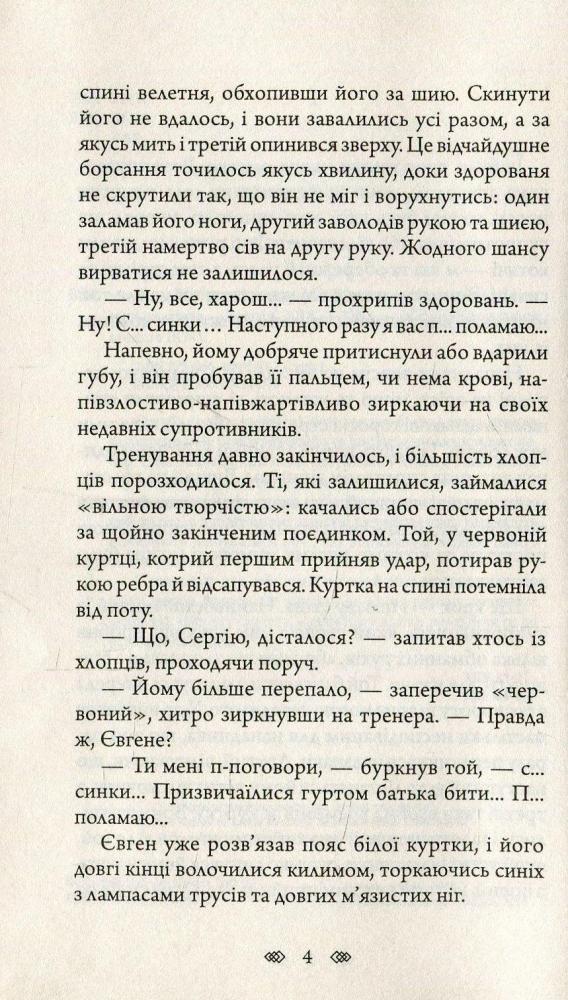 спині велетня, обхопивши його за шию. Скинути його не вдалось, і вони завалились усі разом, а за якусь мить і третій опинився зверху. Це відчайдушне борсання точилось якусь хвилину, доки здорованя не скрутили так, що він не міг і ворухнутись: один заламав його ноги, другий заволодів рукою та шиєю, третій намертво сів на другу руку. Жодного шансу вирватися не залишилося.

— Ну, все, харош... — прохрипів здоровань. — Ну! С... синки... Наступного разу я вас п... поламаю...

Напевно, йому добряче притиснули або вдарили губу, і він пробував її пальцем, чи нема крові, напівзлостиво-напівжартівливо зиркаючи на своїх недавніх супротивників.

Тренування давно закінчилось, і більшість хлопців порозходилося. Ті, які залишилися, займалися «вільною творчістю»: качались або спостерігали за щойно закінченим поєдинком. Той, у червоній куртці, котрий першим прийняв удар, потирав рукою ребра й відсапувався. Куртка на спині потемніла від поту.

— Що, Сергію, дісталося? — запитав хтось із хлопців, проходячи поруч.

— Йому більше перепало, — заперечив «червоний», хитро зиркнувши на тренера. — Правда ж, Євгене?

— Ти мені п-поговори, — буркнув той, — с... синки... Призвичаїлися гуртом батька бити... П... поламаю...

Євген уже розв'язав пояс білої куртки, і його довгі кінці волочилися килимом, торкаючись синіх з лампасами трусів та довгих м'язистих ніг.

4